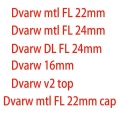 Dvarw mtl FL 22mm
Dvarw mtl FL 24mm
Dvarw DL FL 24mm
Dvarw 16mm
Dvarw v2 top
Dvarw mtl FL 22mm cap